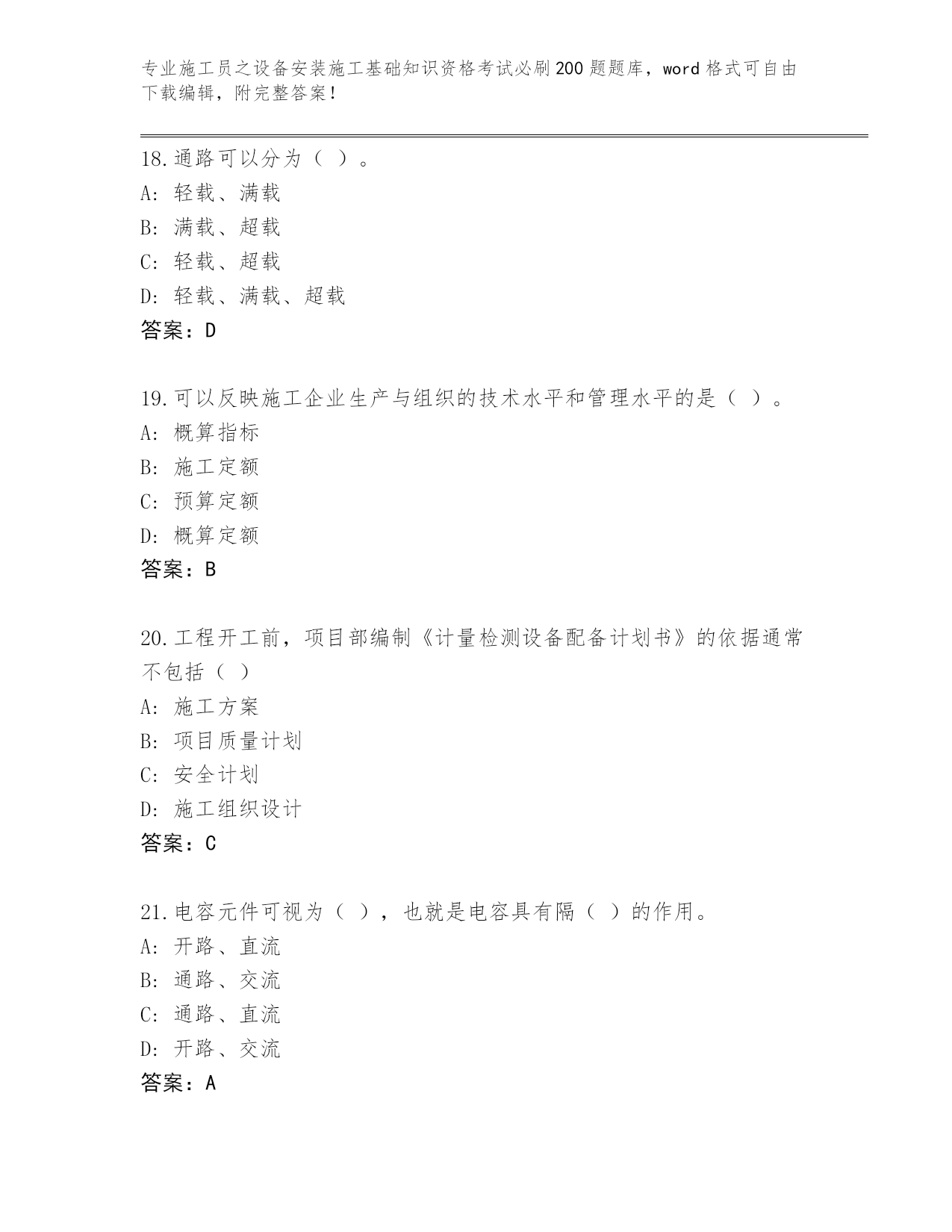 专业施工员之设备安装施工基础知识资格考试必刷200题题库，word格式可自由下载编辑，附完整答案！

18.通路可以分为（ ）。
A：轻载、满载
B：满载、超载
C：轻载、超载
D：轻载、满载、超载
答案：D

19.可以反映施工企业生产与组织的技术水平和管理水平的是（ ）。
A：概算指标
B：施工定额
C：预算定额
D：概算定额
答案：B

20.工程开工前，项目部编制《计量检测设备配备计划书》的依据通常不包括（ ）
A：施工方案
B：项目质量计划
C：安全计划
D：施工组织设计
答案：C

21.电容元件可视为（ ），也就是电容具有隔（ ）的作用。
A：开路、直流
B：通路、交流
C：通路、直流
D：开路、交流
答案：A